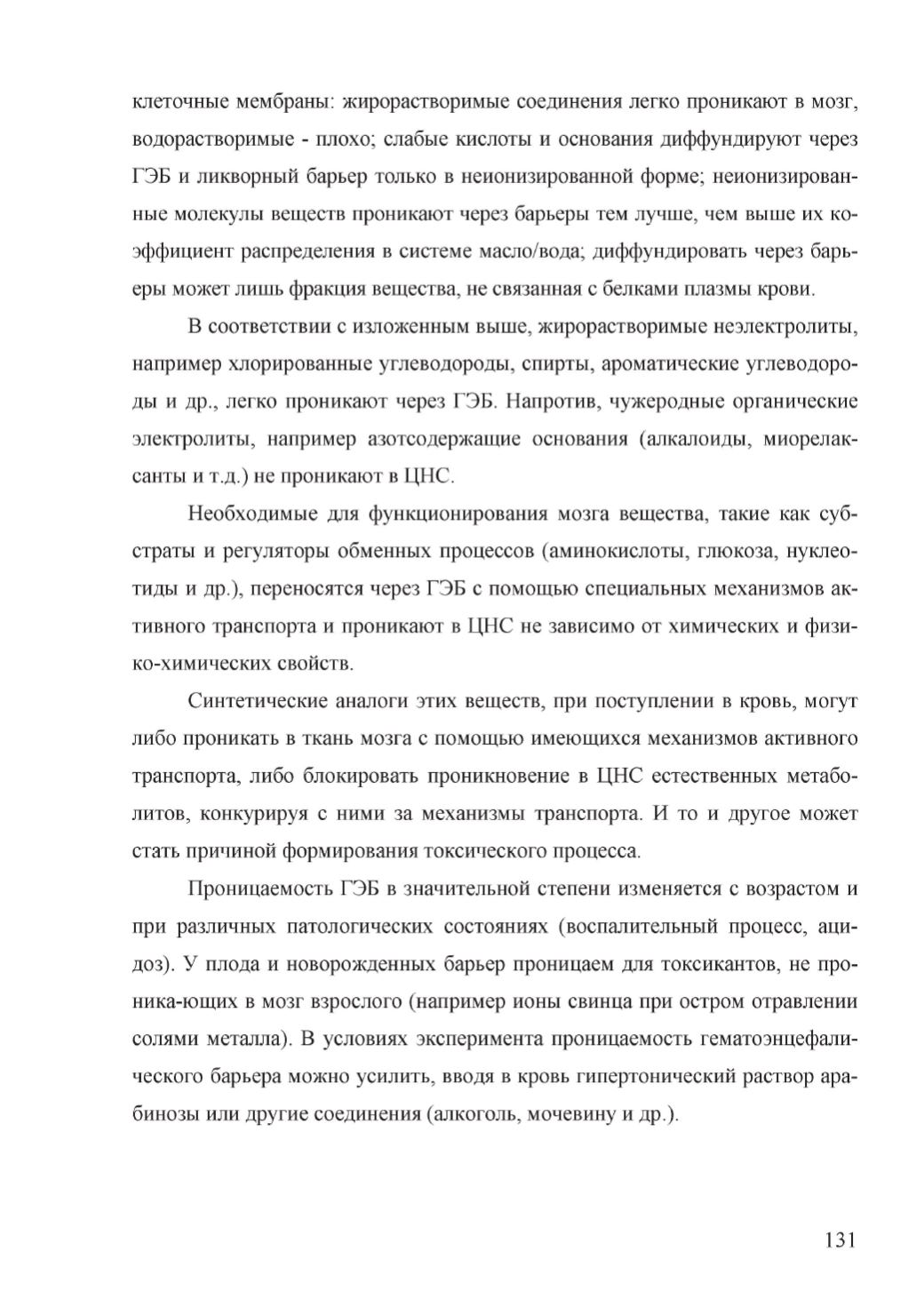 клеточные мембраны: жирорастворимые соединения легко проникают в мозг, водорастворимые - плохо; слабые кислоты и основания диффундируют через ГЭБ и ликворный барьер только в неионизированной форме; неионизированные молекулы веществ проникают через барьеры тем лучше, чем выше их коэффициент распределения в системе масло/вода; диффундировать через барьеры может лишь фракция вещества, не связанная с белками плазмы крови.

В соответствии с изложенным выше, жирорастворимые неэлектролиты, например хлорированные углеводороды, спирты, ароматические углеводороды и др., легко проникают через ГЭБ. Напротив, чужеродные органические электролиты, например азотсодержащие основания (алкалоиды, миорелаксанты и т.д.) не проникают в ЦНС.

Необходимые для функционирования мозга вещества, такие как субстраты и регуляторы обменных процессов (аминокислоты, глюкоза, нуклеотиды и др.), переносятся через ГЭБ с помощью специальных механизмов активного транспорта и проникают в ЦНС не зависимо от химических и физико-химических свойств.

Синтетические аналоги этих веществ, при поступлении в кровь, могут либо проникать в ткань мозга с помощью имеющихся механизмов активного транспорта, либо блокировать проникновение в ЦНС естественных метаболитов, конкурируя с ними за механизмы транспорта. И то и другое может стать причиной формирования токсического процесса.

Проницаемость ГЭБ в значительной степени изменяется с возрастом и при различных патологических состояниях (воспалительный процесс, ацидоз). У плода и новорожденных барьер проницаем для токсикантов, не проника-ющих в мозг взрослого (например ионы свинца при остром отравлении солями металла). В условиях эксперимента проницаемость гематоэнцефалического барьера можно усилить, вводя в кровь гипертонический раствор арабинозы или другие соединения (алкоголь, мочевину и др.).

131